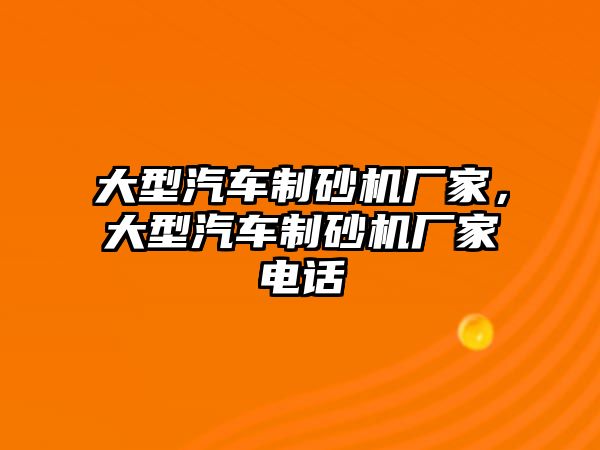 大型汽车制砂机厂家，大型汽车制砂机厂家电话